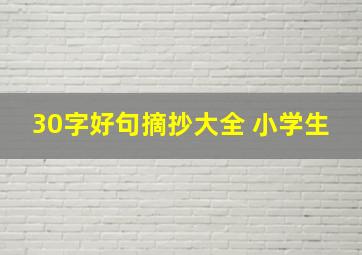 30字好句摘抄大全 小学生